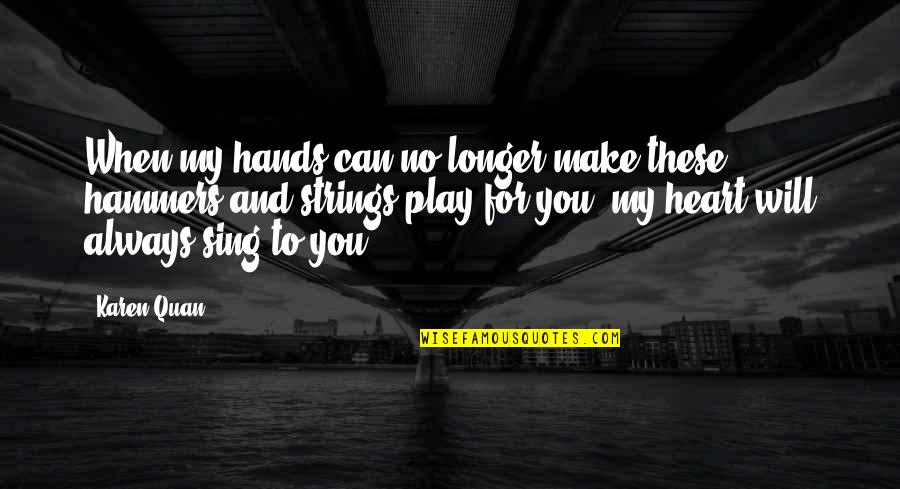 When my hands can no longer make these hammers and strings play for you, my heart will always sing to you.

Karen Quan

WISEFAMOUSQUOTES.COM